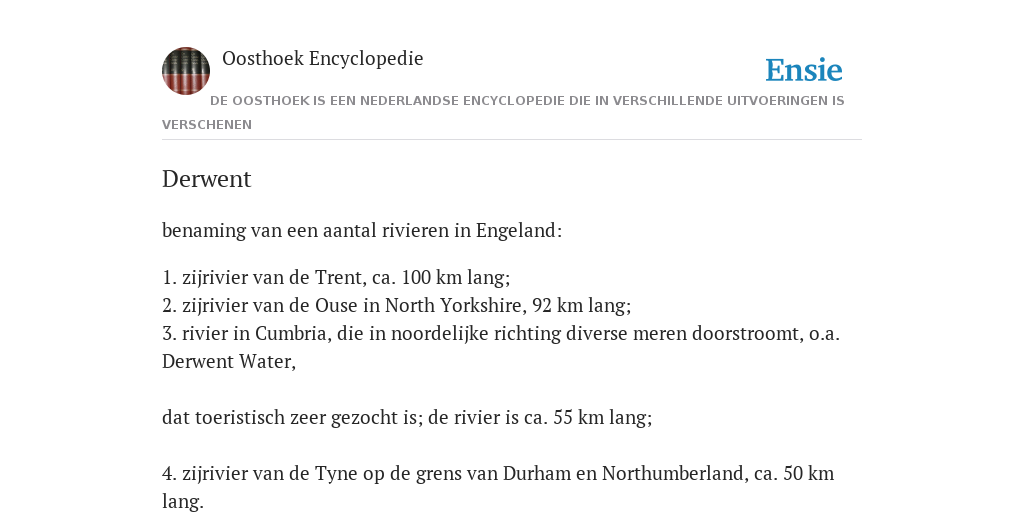 Oosthoek Encyclopedie

Ensie

DE OOSTHOEK IS EEN NEDERLANDSE ENCYCLOPEDIE DIE IN VERSCHILLENDE UITVOERINGEN IS VERSCHENEN

Derwent

benaming van een aantal rivieren in Engeland:

1. zijrivier van de Trent, ca. 100 km lang;
2. zijrivier van de Ouse in North Yorkshire, 92 km lang;
3. rivier in Cumbria, die in noordelijke richting diverse meren doorstroomt, o.a. Derwent Water,

dat toeristisch zeer gezocht is; de rivier is ca. 55 km lang;

4. zijrivier van de Tyne op de grens van Durham en Northumberland, ca. 50 km lang.